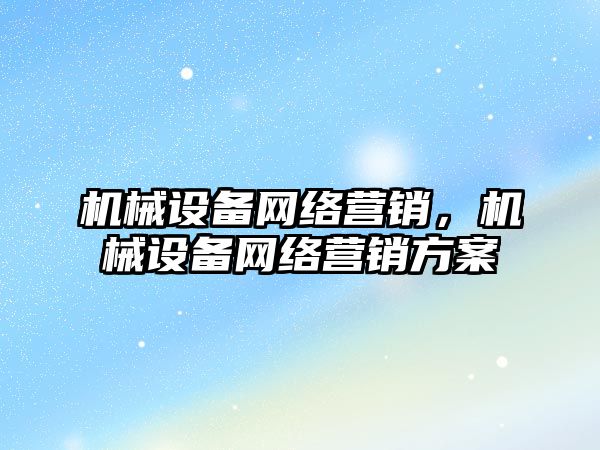 机械设备网络营销，机械设备网络营销方案